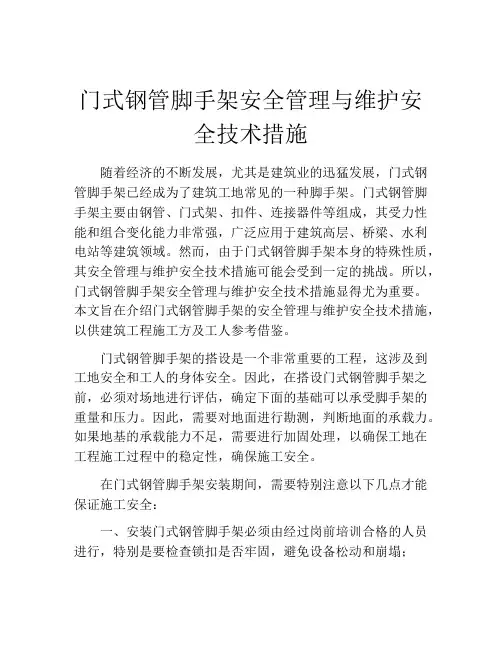 门式钢管脚手架安全管理与维护安全技术措施

随着经济的不断发展，尤其是建筑业的迅猛发展，门式钢管脚手架已经成为了建筑工地常见的一种脚手架。门式钢管脚手架主要由钢管、门式架、扣件、连接器件等组成，其受力性能和组合变化能力非常强，广泛应用于建筑高层、桥梁、水利电站等建筑领域。然而，由于门式钢管脚手架本身的特殊性质，其安全管理与维护安全技术措施可能会受到一定的挑战。所以，门式钢管脚手架安全管理与维护安全技术措施显得尤为重要。本文旨在介绍门式钢管脚手架的安全管理与维护安全技术措施，以供建筑工程施工方及工人参考借鉴。

门式钢管脚手架的搭设是一个非常重要的工程，这涉及到工地安全和工人的身体安全。因此，在搭设门式钢管脚手架之前，必须对场地进行评估，确定下面的基础可以承受脚手架的重量和压力。因此，需要对地面进行勘测，判断地面的承载力。如果地基的承载能力不足，需要进行加固处理，以确保工地在工程施工过程中的稳定性，确保施工安全。

在门式钢管脚手架安装期间，需要特别注意以下几点才能保证施工安全：

一、安装门式钢管脚手架必须由经过岗前培训合格的人员进行，特别是要检查锁扣是否牢固，避免设备松动和崩塌；